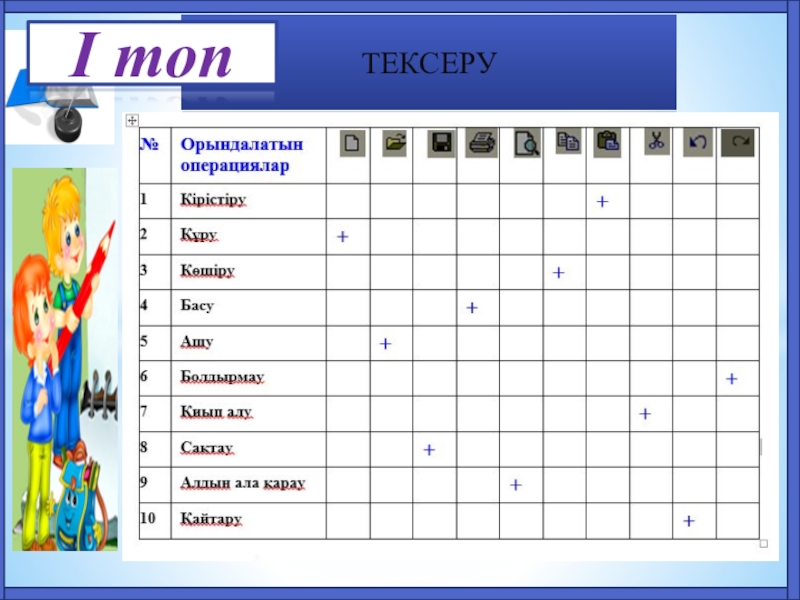 I топ

ТЕКСЕРУ

| № | Орындалатын операциялар | | | | | | | | | | |
|---|---|---|---|---|---|---|---|---|---|---|---|
| 1 | Кірістіру | | | | | | | + | | | |
| 2 | Құру | + | | | | | | | | | |
| 3 | Көшіру | | | | | | + | | | | |
| 4 | Басу | | | | + | | | | | | |
| 5 | Ашу | | + | | | | | | | | |
| 6 | Болдырмау | | | | | | | | | | + |
| 7 | Қиып алу | | | | | | | | + | | |
| 8 | Сақтау | | | + | | | | | | | |
| 9 | Алдын ала қарау | | | | | + | | | | | |
| 10 | Қайтару | | | | | | | | | + | |